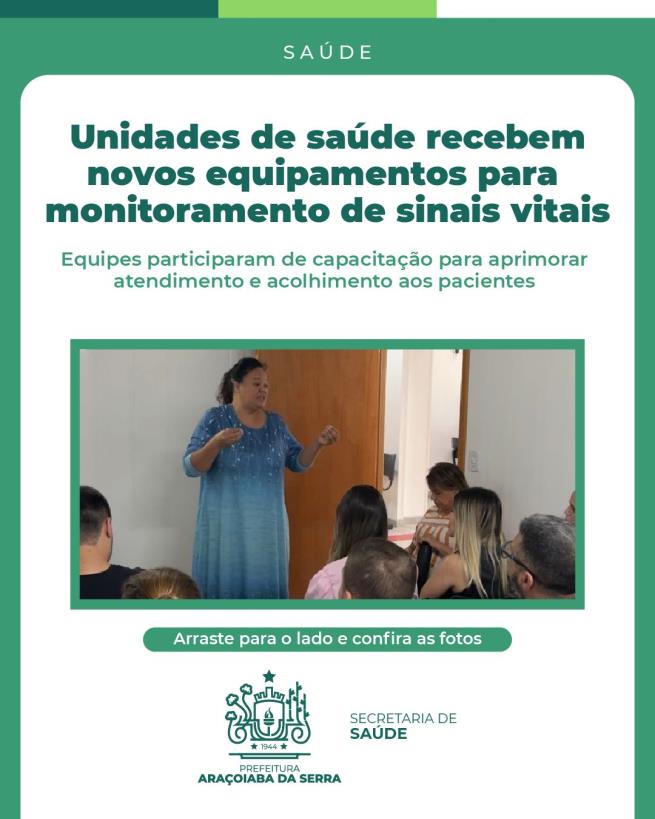 SAÚDE

Unidades de saúde recebem novos equipamentos para monitoramento de sinais vitais

Equipes participaram de capacitação para aprimorar atendimento e acolhimento aos pacientes

Arraste para o lado e confira as fotos

1944

PREFEITURA
ARAÇOIABA DA SERRA

SECRETARIA DE
SAÚDE